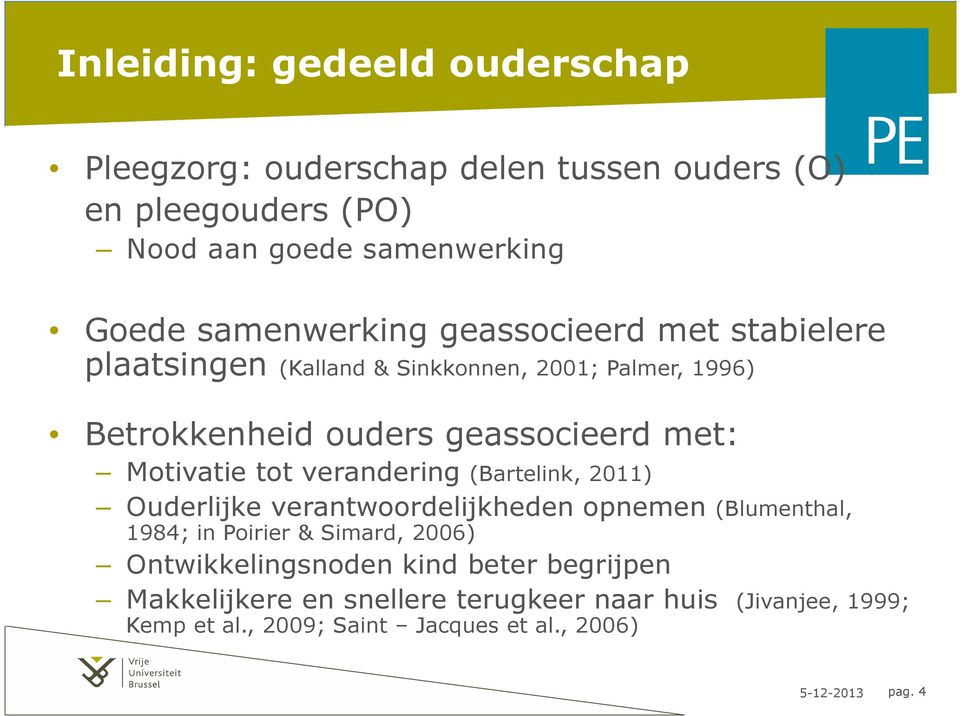 Inleiding: gedeeld ouderschap

PE

• Pleegzorg: ouderschap delen tussen ouders (O) en pleegouders (PO)
– Nood aan goede samenwerking

• Goede samenwerking geassocieerd met stabielere plaatsingen (Kalland & Sinkkonnen, 2001; Palmer, 1996)

• Betrokkenheid ouders geassocieerd met:
– Motivatie tot verandering (Bartelink, 2011)
– Ouderlijke verantwoordelijkheden opnemen (Blumenthal, 1984; in Poirier & Simard, 2006)
– Ontwikkelingsnoden kind beter begrijpen
– Makkelijkere en snellere terugkeer naar huis (Jivanjee, 1999; Kemp et al., 2009; Saint – Jacques et al., 2006)

Vrije Universiteit Brussel

5-12-2013 pag. 4